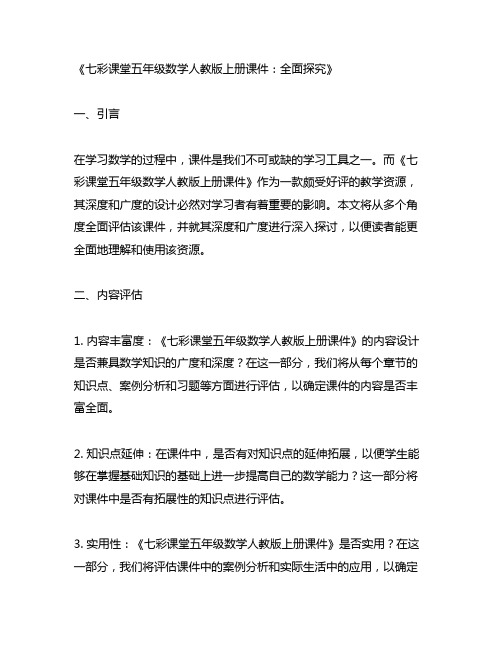 《七彩课堂五年级数学人教版上册课件：全面探究》

一、引言

在学习数学的过程中，课件是我们不可或缺的学习工具之一。而《七彩课堂五年级数学人教版上册课件》作为一款颇受好评的教学资源，其深度和广度的设计必然对学习者有着重要的影响。本文将从多个角度全面评估该课件，并就其深度和广度进行深入探讨，以便读者能更全面地理解和使用该资源。

二、内容评估

1. 内容丰富度：《七彩课堂五年级数学人教版上册课件》的内容设计是否兼具数学知识的广度和深度？在这一部分，我们将从每个章节的知识点、案例分析和习题等方面进行评估，以确定课件的内容是否丰富全面。

2. 知识点延伸：在课件中，是否有对知识点的延伸拓展，以便学生能够在掌握基础知识的基础上进一步提高自己的数学能力？这一部分将对课件中是否有拓展性的知识点进行评估。

3. 实用性：《七彩课堂五年级数学人教版上册课件》是否实用？在这一部分，我们将评估课件中的案例分析和实际生活中的应用，以确定